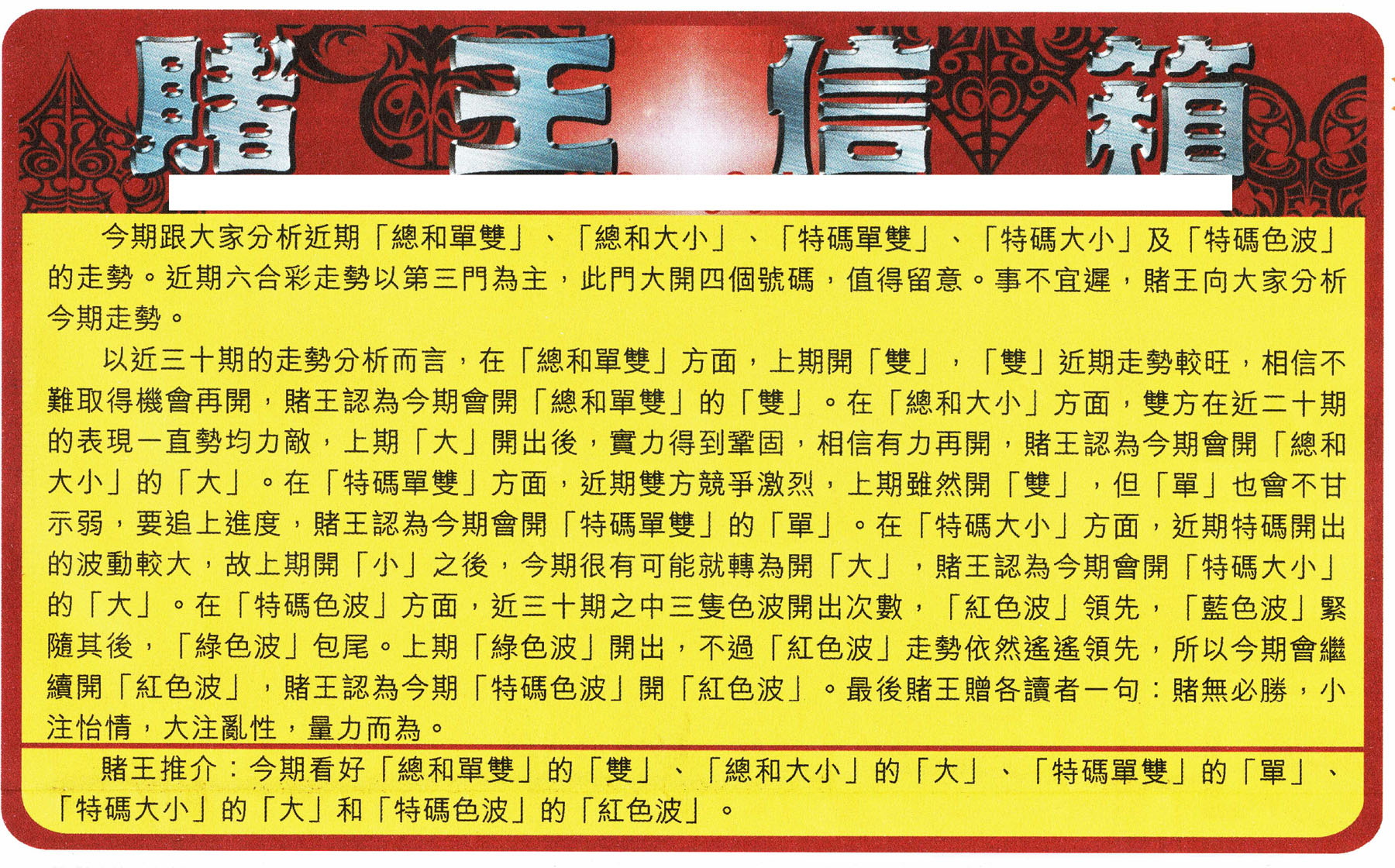 賭王信箱

今期跟大家分析近期「總和單雙」、「總和大小」、「特碼單雙」、「特碼大小」及「特碼色波」的走勢。近期六合彩走勢以第三門為主，此門大開四個號碼，值得留意。事不宜遲，賭王向大家分析今期走勢。

以近三十期的走勢分析而言，在「總和單雙」方面，上期開「雙」，「雙」近期走勢較旺，相信不難取得機會再開，賭王認為今期會開「總和單雙」的「雙」。在「總和大小」方面，雙方在近二十期的表現一直勢均力敵，上期「大」開出後，實力得到鞏固，相信有力再開，賭王認為今期會開「總和大小」的「大」。在「特碼單雙」方面，近期雙方競爭激烈，上期雖然開「雙」，但「單」也會不甘示弱，要追上進度，賭王認為今期會開「特碼單雙」的「單」。在「特碼大小」方面，近期特碼開出的波動較大，故上期開「小」之後，今期很有可能就轉為開「大」，賭王認為今期會開「特碼大小」的「大」。在「特碼色波」方面，近三十期之中三隻色波開出次數，「紅色波」領先，「藍色波」緊隨其後，「綠色波」包尾。上期「綠色波」開出，不過「紅色波」走勢依然遙遙領先，所以今期會繼續開「紅色波」，賭王認為今期「特碼色波」開「紅色波」。最後賭王贈各讀者一句：賭無必勝，小注怡情，大注亂性，量力而為。

賭王推介：今期看好「總和單雙」的「雙」、「總和大小」的「大」、「特碼單雙」的「單」、「特碼大小」的「大」和「特碼色波」的「紅色波」。